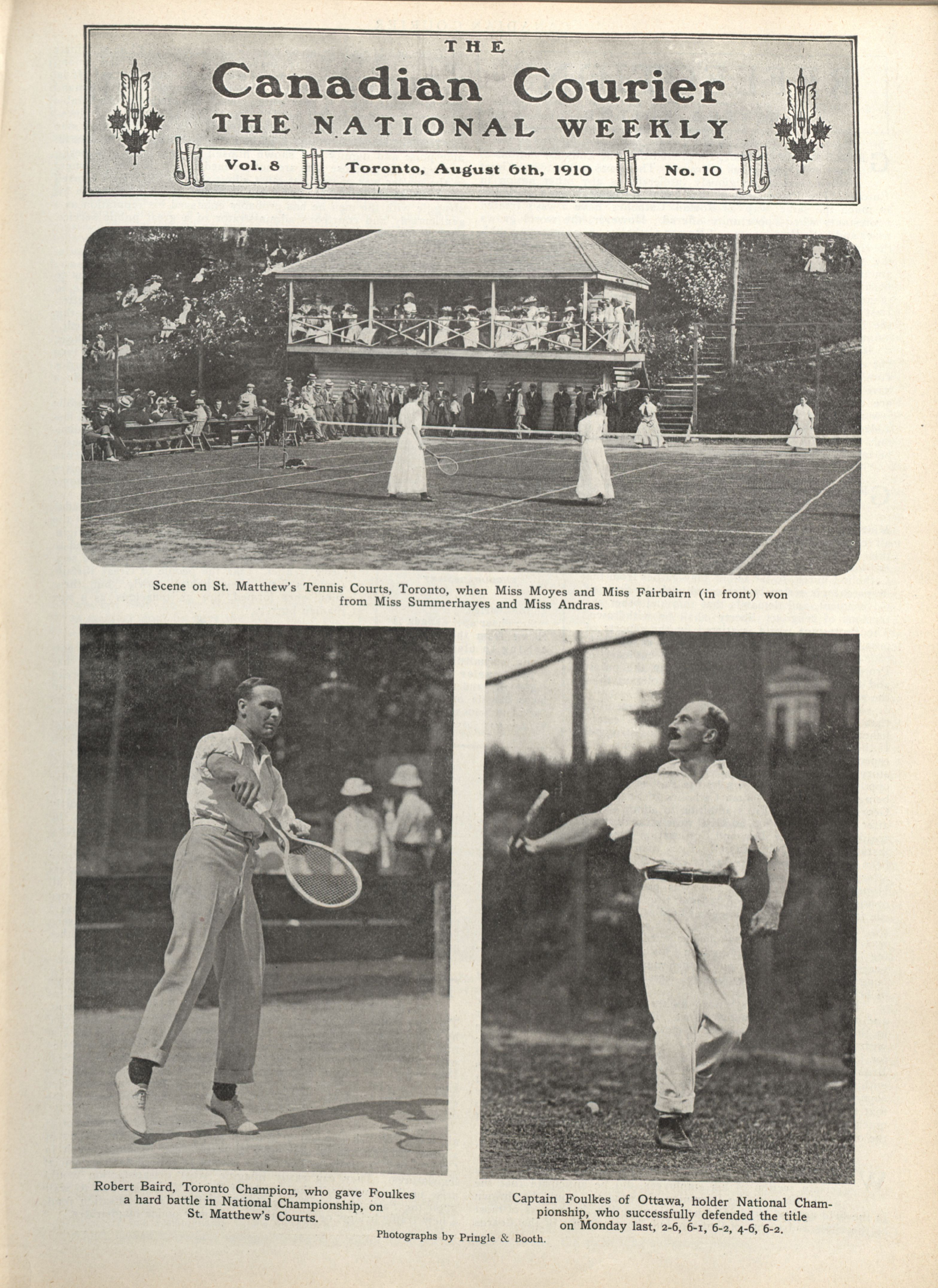 THE
Canadian Courier
THE NATIONAL WEEKLY

Vol. 8

Toronto, August 6th, 1910

No. 10

Scene on St. Matthew's Tennis Courts, Toronto, when Miss Moyes and Miss Fairbairn (in front) won from Miss Summerhayes and Miss Andras.

Robert Baird, Toronto Champion, who gave Foulkes a hard battle in National Championship, on St. Matthew's Courts.

Captain Foulkes of Ottawa, holder National Championship, who successfully defended the title on Monday last, 2-6, 6-1, 6-2, 4-6, 6-2.

Photographs by Pringle & Booth.